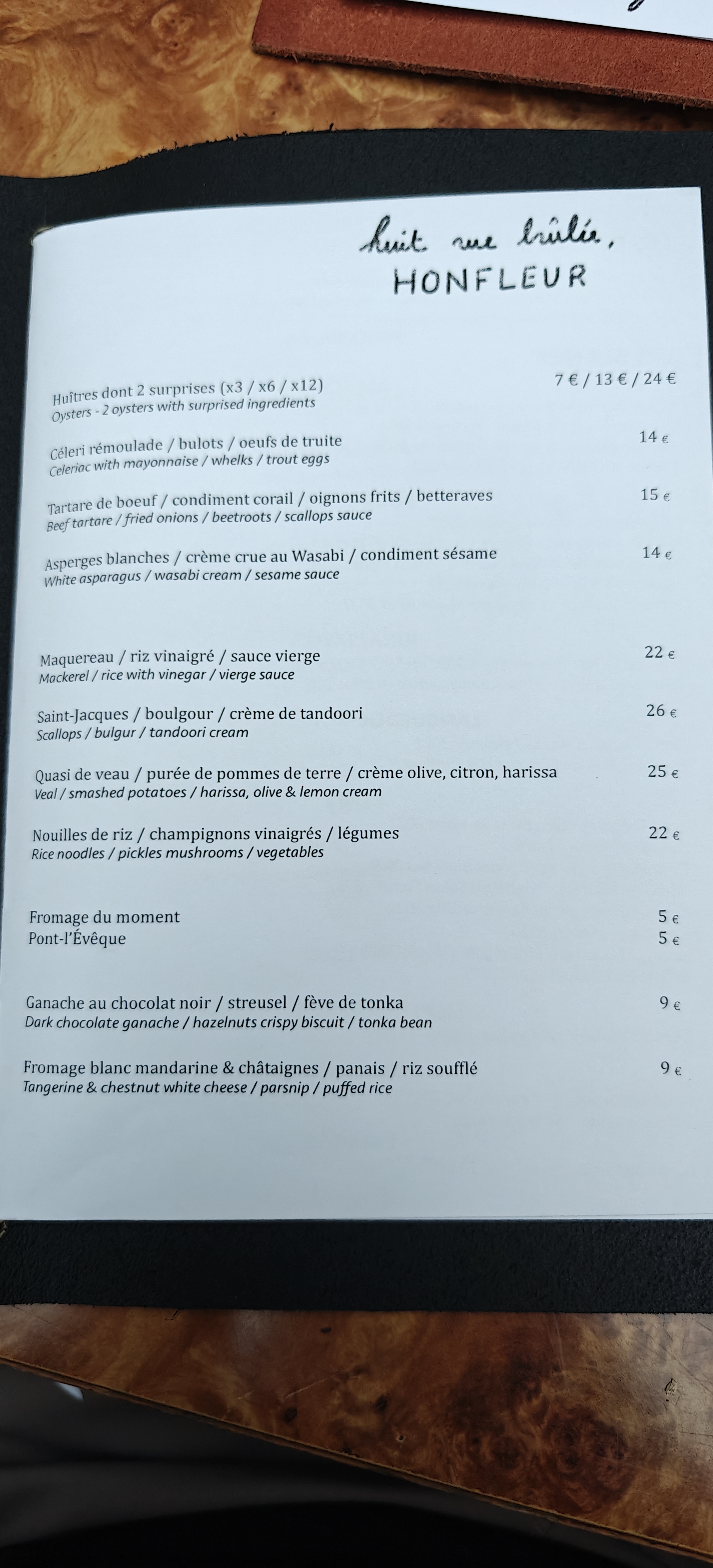 huit rue brûlée,
HONFLEUR

Huîtres dont 2 surprises (x3 / x6 / x12) 7 € / 13 € / 24 €
Oysters - 2 oysters with surprised ingredients

Céleri rémoulade / bulots / oeufs de truite 14 €
Celeriac with mayonnaise / whelks / trout eggs

Tartare de boeuf / condiment corail / oignons frits / betteraves 15 €
Beef tartare / fried onions / beetroots / scallops sauce

Asperges blanches / crème crue au Wasabi / condiment sésame 14 €
White asparagus / wasabi cream / sesame sauce

Maquereau / riz vinaigré / sauce vierge 22 €
Mackerel / rice with vinegar / vierge sauce

Saint-Jacques / boulgour / crème de tandoori 26 €
Scallops / bulgur / tandoori cream

Quasi de veau / purée de pommes de terre / crème olive, citron, harissa 25 €
Veal / smashed potatoes / harissa, olive & lemon cream

Nouilles de riz / champignons vinaigrés / légumes 22 €
Rice noodles / pickles mushrooms / vegetables

Fromage du moment 5 €
Pont-l'Évêque 5 €

Ganache au chocolat noir / streusel / fève de tonka 9 €
Dark chocolate ganache / hazelnuts crispy biscuit / tonka bean

Fromage blanc mandarine & châtaignes / panais / riz soufflé 9 €
Tangerine & chestnut white cheese / parsnip / puffed rice